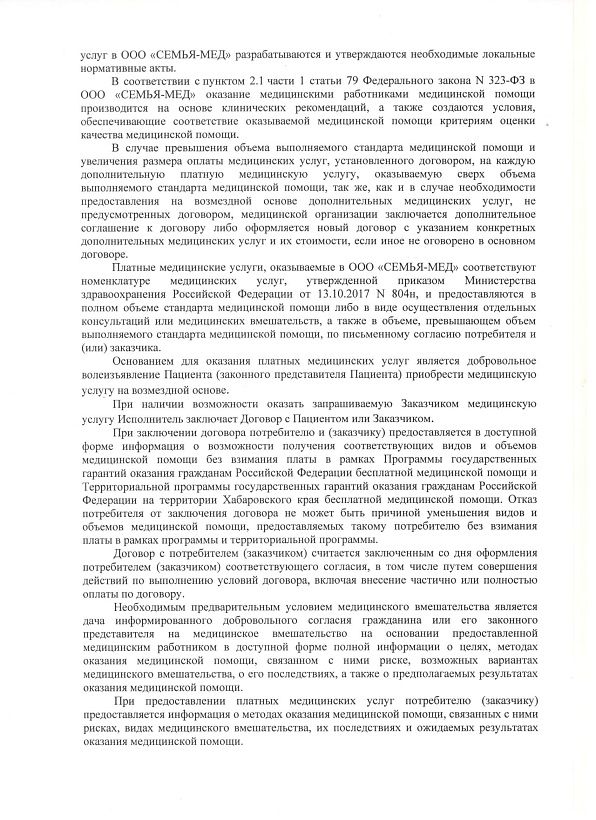 услуг в ООО «СЕМЬЯ-МЕД» разрабатываются и утверждаются необходимые локальные нормативные акты.

В соответствии с пунктом 2.1 части 1 статьи 79 Федерального закона N 323-ФЗ в ООО «СЕМЬЯ-МЕД» оказание медицинскими работниками медицинской помощи производится на основе клинических рекомендаций, а также создаются условия, обеспечивающие соответствие оказываемой медицинской помощи критериям оценки качества медицинской помощи.

В случае превышения объема выполняемого стандарта медицинской помощи и увеличения размера оплаты медицинских услуг, установленного договором, на каждую дополнительную платную медицинскую услугу, оказываемую сверх объема выполняемого стандарта медицинской помощи, так же, как и в случае необходимости предоставления на возмездной основе дополнительных медицинских услуг, не предусмотренных договором, медицинской организации заключается дополнительное соглашение к договору либо оформляется новый договор с указанием конкретных дополнительных медицинских услуг и их стоимости, если иное не оговорено в основном договоре.

Платные медицинские услуги, оказываемые в ООО «СЕМЬЯ-МЕД» соответствуют номенклатуре медицинских услуг, утвержденной приказом Министерства здравоохранения Российской Федерации от 13.10.2017 N 804н, и предоставляются в полном объеме стандарта медицинской помощи либо в виде осуществления отдельных консультаций или медицинских вмешательств, а также в объеме, превышающем объем выполняемого стандарта медицинской помощи, по письменному согласию потребителя и (или) заказчика.

Основанием для оказания платных медицинских услуг является добровольное волеизъявление Пациента (законного представителя Пациента) приобрести медицинскую услугу на возмездной основе.

При наличии возможности оказать запрашиваемую Заказчиком медицинскую услугу Исполнитель заключает Договор с Пациентом или Заказчиком.

При заключении договора потребителю и (заказчику) предоставляется в доступной форме информация о возможности получения соответствующих видов и объемов медицинской помощи без взимания платы в рамках Программы государственных гарантий оказания гражданам Российской Федерации бесплатной медицинской помощи и Территориальной программы государственных гарантий оказания гражданам Российской Федерации на территории Хабаровского края бесплатной медицинской помощи. Отказ потребителя от заключения договора не может быть причиной уменьшения видов и объемов медицинской помощи, предоставляемых такому потребителю без взимания платы в рамках программы и территориальной программы.

Договор с потребителем (заказчиком) считается заключенным со дня оформления потребителем (заказчиком) соответствующего согласия, в том числе путем совершения действий по выполнению условий договора, включая внесение частично или полностью оплаты по договору.

Необходимым предварительным условием медицинского вмешательства является дача информированного добровольного согласия гражданина или его законного представителя на медицинское вмешательство на основании предоставленной медицинским работником в доступной форме полной информации о целях, методах оказания медицинской помощи, связанном с ними риске, возможных вариантах медицинского вмешательства, о его последствиях, а также о предполагаемых результатах оказания медицинской помощи.

При предоставлении платных медицинских услуг потребителю (заказчику) предоставляется информация о методах оказания медицинской помощи, связанных с ними рисках, видах медицинского вмешательства, их последствиях и ожидаемых результатах оказания медицинской помощи.